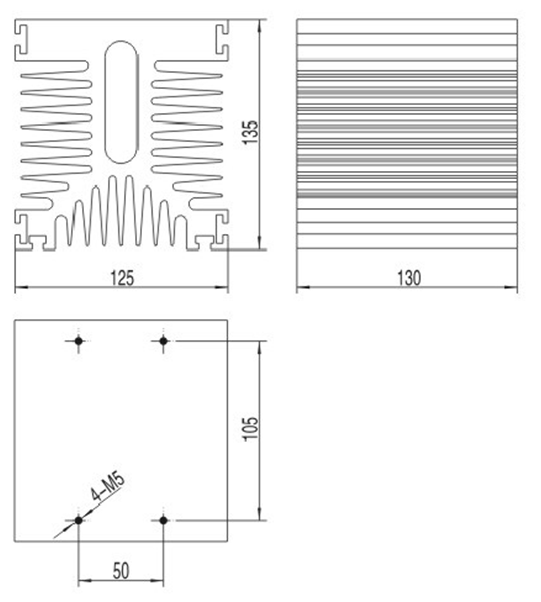 135
125
130
105
4-M5
50